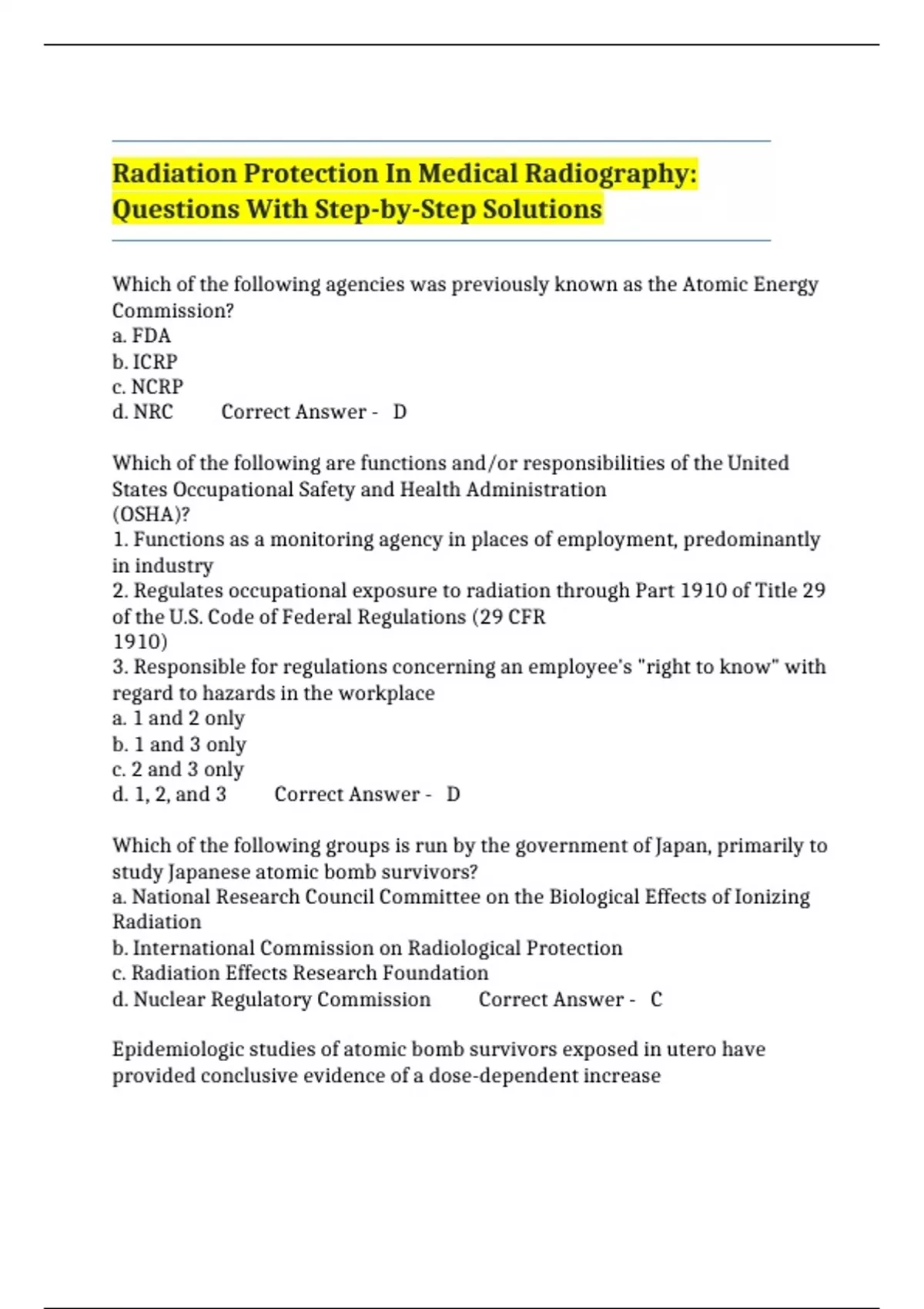 Radiation Protection In Medical Radiography: Questions With Step-by-Step Solutions

Which of the following agencies was previously known as the Atomic Energy Commission?
a. FDA
b. ICRP
c. NCRP
d. NRC Correct Answer - D

Which of the following are functions and/or responsibilities of the United States Occupational Safety and Health Administration (OSHA)?
1. Functions as a monitoring agency in places of employment, predominantly in industry
2. Regulates occupational exposure to radiation through Part 1910 of Title 29 of the U.S. Code of Federal Regulations (29 CFR 1910)
3. Responsible for regulations concerning an employee's "right to know" with regard to hazards in the workplace
a. 1 and 2 only
b. 1 and 3 only
c. 2 and 3 only
d. 1, 2, and 3 Correct Answer - D

Which of the following groups is run by the government of Japan, primarily to study Japanese atomic bomb survivors?
a. National Research Council Committee on the Biological Effects of Ionizing Radiation
b. International Commission on Radiological Protection
c. Radiation Effects Research Foundation
d. Nuclear Regulatory Commission Correct Answer - C

Epidemiologic studies of atomic bomb survivors exposed in utero have provided conclusive evidence of a dose-dependent increase